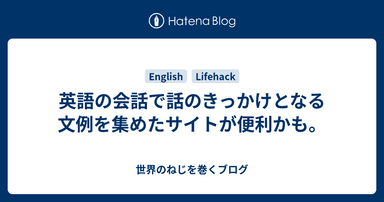 Hatena Blog

English Lifehack

英語の会話で話のきっかけとなる文例を集めたサイトが便利かも。

世界のねじを巻くブログ